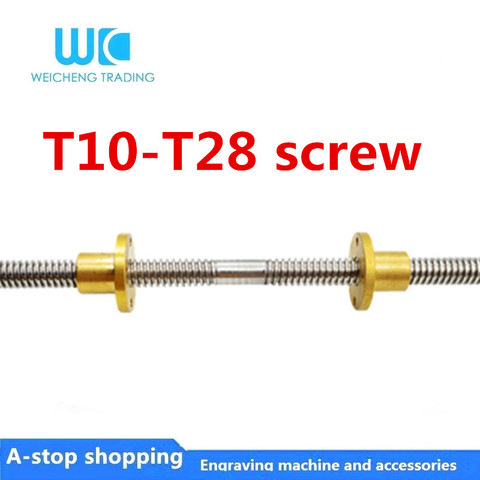 WC
WEICHENG TRADING

T10-T28 screw

A-stop shopping
Engraving machine and accessories